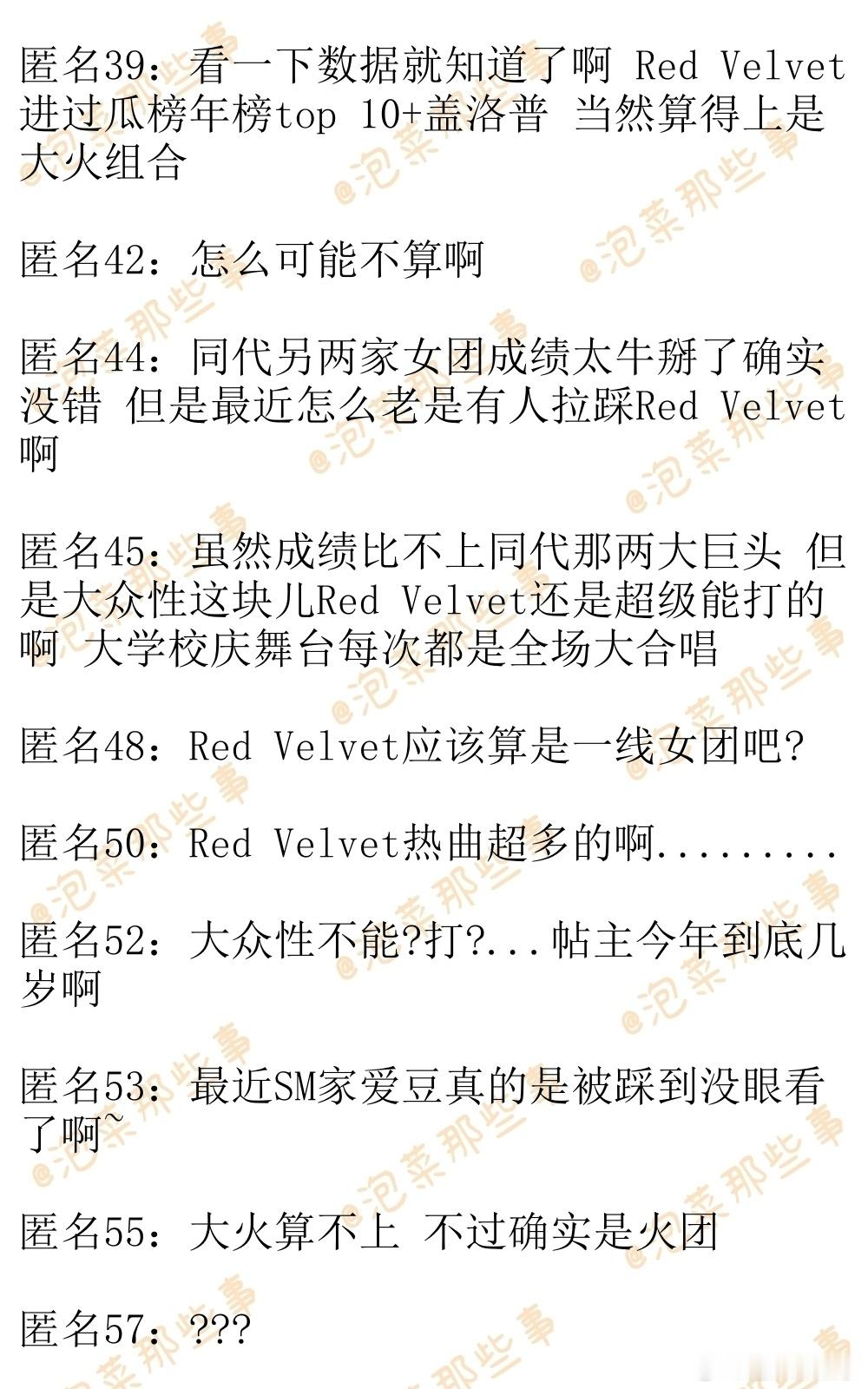 匿名39：看一下数据就知道了啊 Red Velvet进过瓜榜年榜top 10+盖洛普 当然算得上是大火组合

匿名42：怎么可能不算啊

匿名44：同代另两家女团成绩太牛掰了确实没错 但是最近怎么老是有人拉踩Red Velvet啊

匿名45：虽然成绩比不上同代那两大巨头 但是大众性这块儿Red Velvet还是超级能打的啊 大学校庆舞台每次都是全场大合唱

匿名48：Red Velvet应该算是一线女团吧？

匿名50：Red Velvet热曲超多的啊.........

匿名52：大众性不能?打?...帖主今年到底几岁啊

匿名53：最近SM家爱豆真的是被踩到没眼看了啊~

匿名55：大火算不上 不过确实是火团

匿名57：???

@泡菜那些事